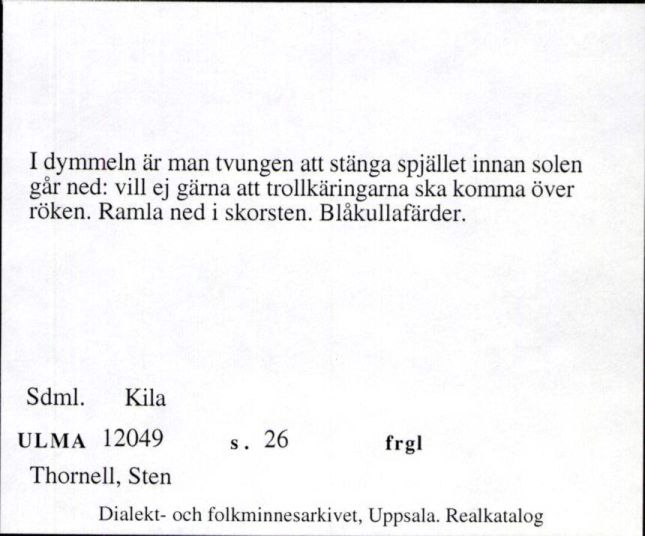 I dymmeln är man tvungen att stänga spjället innan solen går ned: vill ej gärna att trollkäringarna ska komma över röken. Ramla ned i skorsten. Blåkullafärder.

Sdml. Kila

ULMA 12049 s. 26 frgl

Thornell, Sten

Dialekt- och folkminnesarkivet, Uppsala. Realkatalog